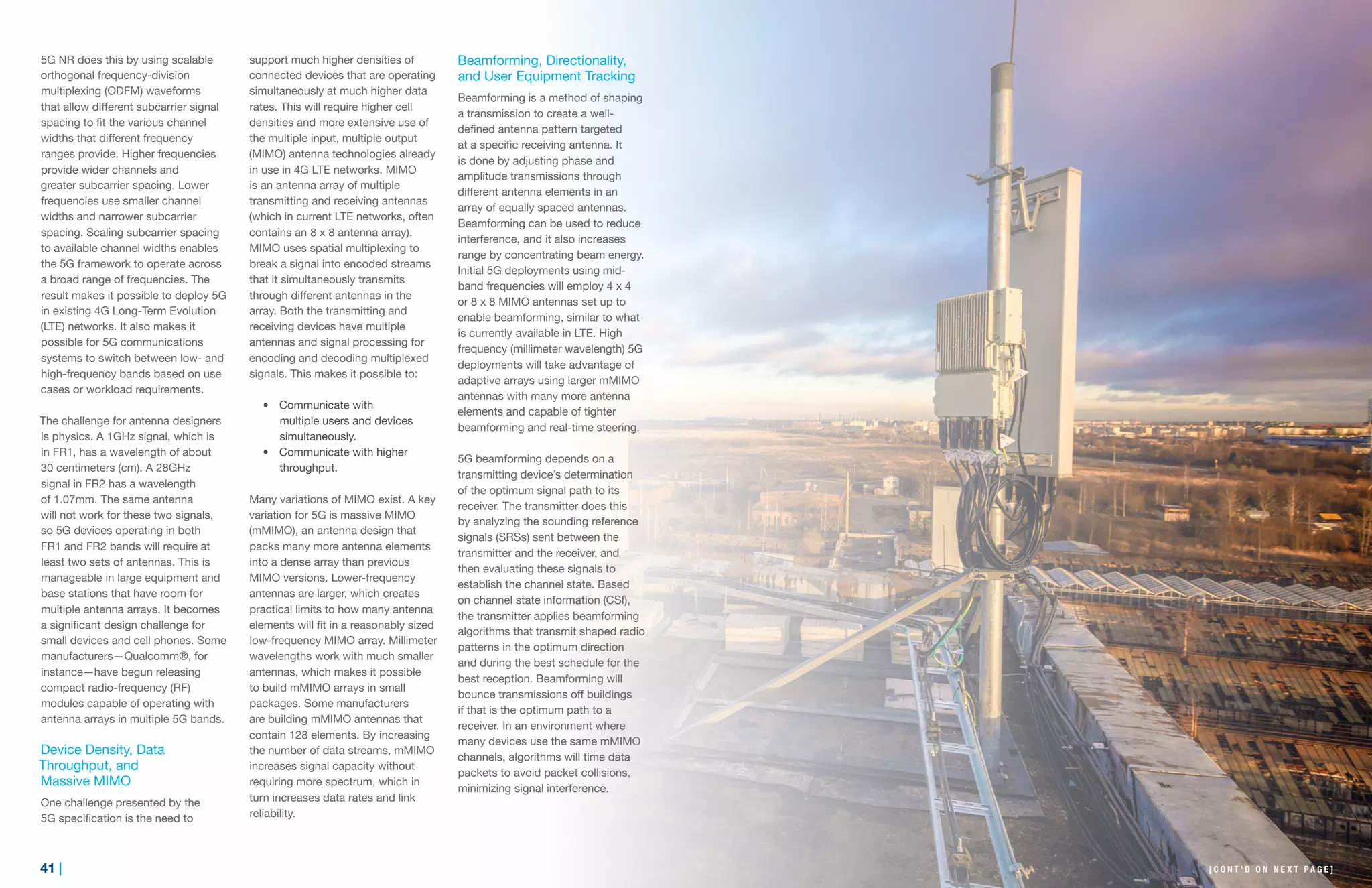 5G NR does this by using scalable orthogonal frequency-division multiplexing (ODFM) waveforms that allow different subcarrier signal spacing to fit the various channel widths that different frequency ranges provide. Higher frequencies provide wider channels and greater subcarrier spacing. Lower frequencies use smaller channel widths and narrower subcarrier spacing. Scaling subcarrier spacing to available channel widths enables the 5G framework to operate across a broad range of frequencies. The result makes it possible to deploy 5G in existing 4G Long-Term Evolution (LTE) networks. It also makes it possible for 5G communications systems to switch between low- and high-frequency bands based on use cases or workload requirements.

The challenge for antenna designers is physics. A 1GHz signal, which is in FR1, has a wavelength of about 30 centimeters (cm). A 28GHz signal in FR2 has a wavelength of 1.07mm. The same antenna will not work for these two signals, so 5G devices operating in both FR1 and FR2 bands will require at least two sets of antennas. This is manageable in large equipment and base stations that have room for multiple antenna arrays. It becomes a significant design challenge for small devices and cell phones. Some manufacturers—Qualcomm®, for instance—have begun releasing compact radio-frequency (RF) modules capable of operating with antenna arrays in multiple 5G bands.

Device Density, Data Throughput, and Massive MIMO

One challenge presented by the 5G specification is the need to support much higher densities of connected devices that are operating simultaneously at much higher data rates. This will require higher cell densities and more extensive use of the multiple input, multiple output (MIMO) antenna technologies already in use in 4G LTE networks. MIMO is an antenna array of multiple transmitting and receiving antennas (which in current LTE networks, often contains an 8 x 8 antenna array). MIMO uses spatial multiplexing to break a signal into encoded streams that it simultaneously transmits through different antennas in the array. Both the transmitting and receiving devices have multiple antennas and signal processing for encoding and decoding multiplexed signals. This makes it possible to:

• Communicate with multiple users and devices simultaneously.
• Communicate with higher throughput.

Many variations of MIMO exist. A key variation for 5G is massive MIMO (mMIMO), an antenna design that packs many more antenna elements into a dense array than previous MIMO versions. Lower-frequency antennas are larger, which creates practical limits to how many antenna elements will fit in a reasonably sized low-frequency MIMO array. Millimeter wavelengths work with much smaller antennas, which makes it possible to build mMIMO arrays in small packages. Some manufacturers are building mMIMO antennas that contain 128 elements. By increasing the number of data streams, mMIMO increases signal capacity without requiring more spectrum, which in turn increases data rates and link reliability.

Beamforming, Directionality, and User Equipment Tracking

Beamforming is a method of shaping a transmission to create a well-defined antenna pattern targeted at a specific receiving antenna. It is done by adjusting phase and amplitude transmissions through different antenna elements in an array of equally spaced antennas. Beamforming can be used to reduce interference, and it also increases range by concentrating beam energy. Initial 5G deployments using mid-band frequencies will employ 4 x 4 or 8 x 8 MIMO antennas set up to enable beamforming, similar to what is currently available in LTE. High frequency (millimeter wavelength) 5G deployments will take advantage of adaptive arrays using larger mMIMO antennas with many more antenna elements and capable of tighter beamforming and real-time steering.

5G beamforming depends on a transmitting device's determination of the optimum signal path to its receiver. The transmitter does this by analyzing the sounding reference signals (SRSs) sent between the transmitter and the receiver, and then evaluating these signals to establish the channel state. Based on channel state information (CSI), the transmitter applies beamforming algorithms that transmit shaped radio patterns in the optimum direction and during the best schedule for the best reception. Beamforming will bounce transmissions off buildings if that is the optimum path to a receiver. In an environment where many devices use the same mMIMO channels, algorithms will time data packets to avoid packet collisions, minimizing signal interference.

41 |

[CONT'D ON NEXT PAGE]